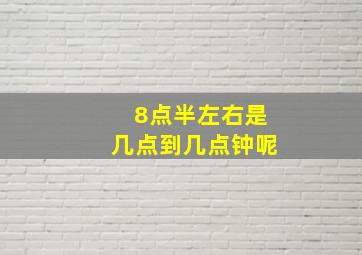 8点半左右是
几点到几点钟呢